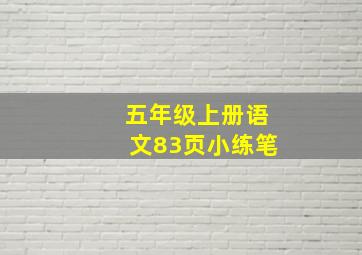 五年级上册语文83页小练笔